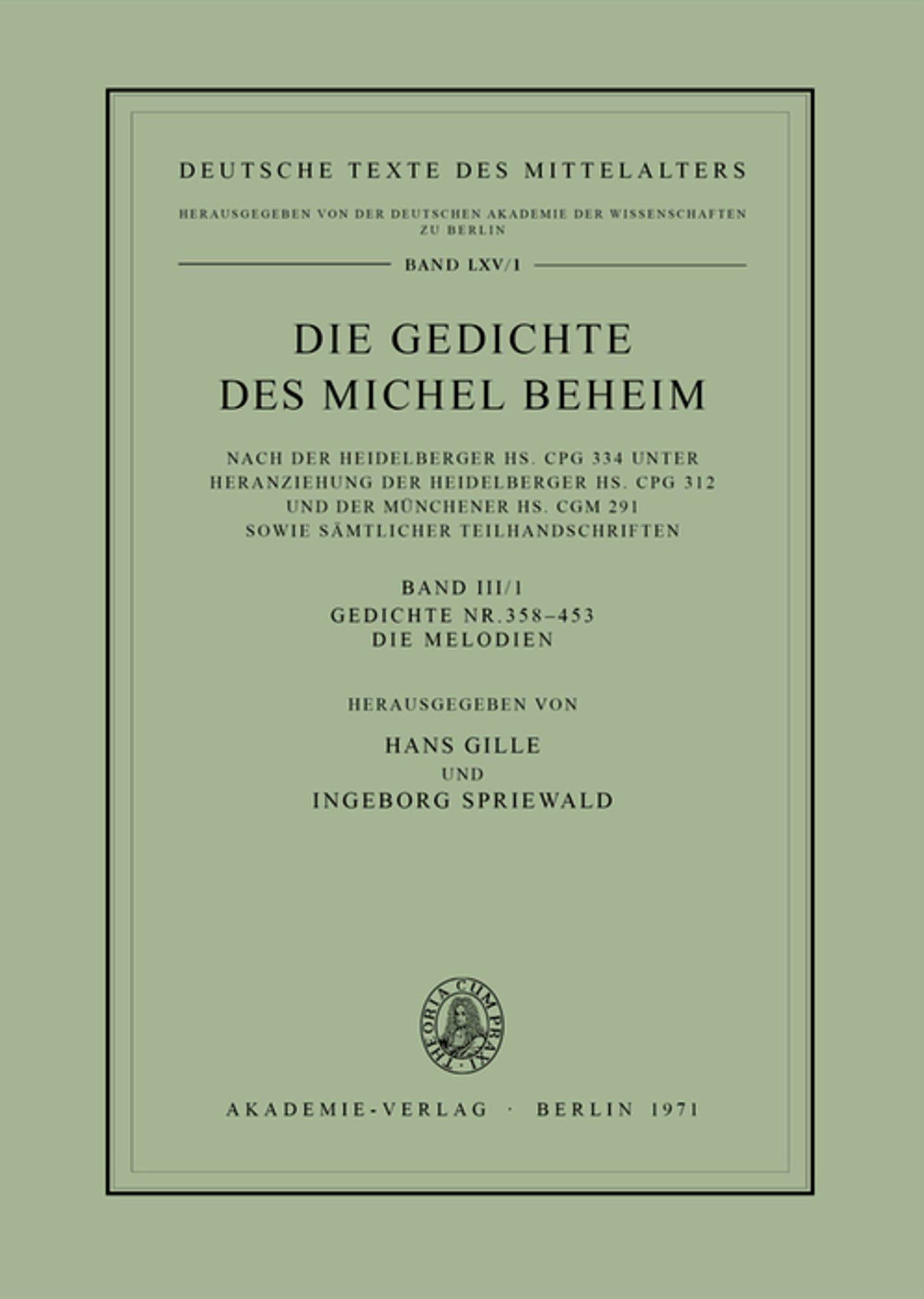 DEUTSCHE TEXTE DES MITTELALTERS

HERAUSGEGEBEN VON DER DEUTSCHEN AKADEMIE DER WISSENSCHAFTEN ZU BERLIN

BAND LXV/1

DIE GEDICHTE DES MICHEL BEHEIM

NACH DER HEIDELBERGER HS. CPG 334 UNTER HERANZIEHUNG DER HEIDELBERGER HS. CPG 312 UND DER MÜNCHENER HS. CGM 291 SOWIE SÄMTLICHER TEILHANDSCHRIFTEN

BAND III/1
GEDICHTE NR. 358–453
DIE MELODIEN

HERAUSGEGEBEN VON

HANS GILLE
UND
INGEBORG SPRIEWALD

THEORIA CUM PRAXI

AKADEMIE-VERLAG · BERLIN 1971